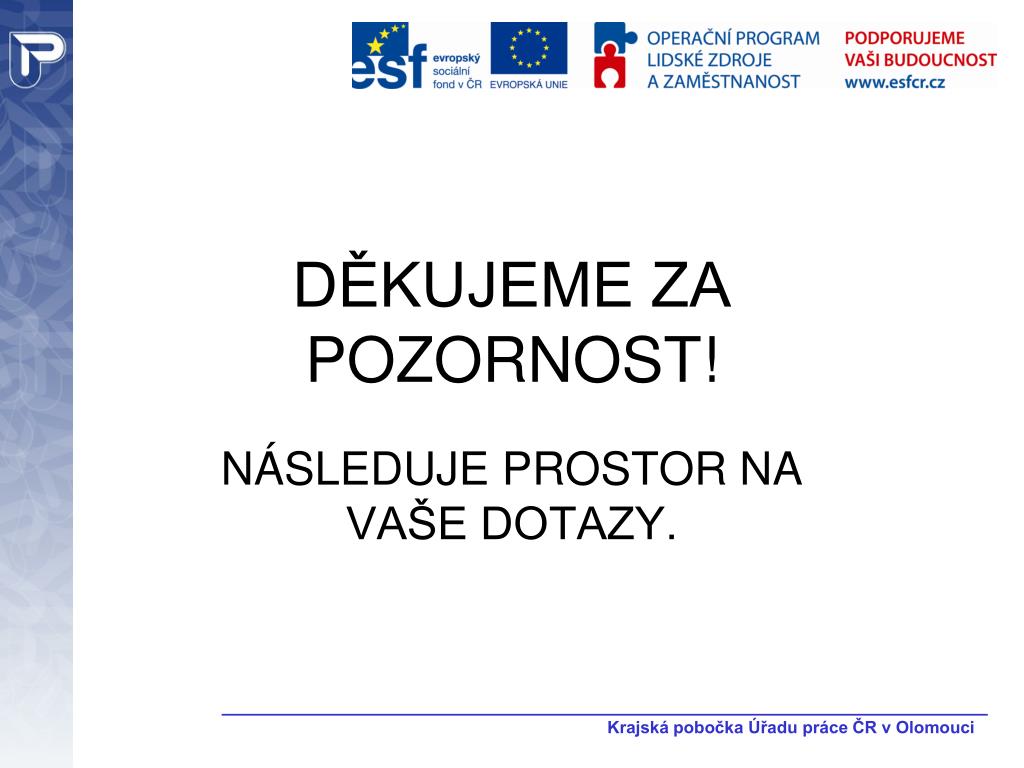 esf evropský sociální fond v ČR

EVROPSKÁ UNIE

OPERAČNÍ PROGRAM LIDSKÉ ZDROJE A ZAMĚSTNANOST

PODPORUJEME VAŠI BUDOUCNOST www.esfcr.cz

DĚKUJEME ZA POZORNOST!

NÁSLEDUJE PROSTOR NA VAŠE DOTAZY.

Krajská pobočka Úřadu práce ČR v Olomouci